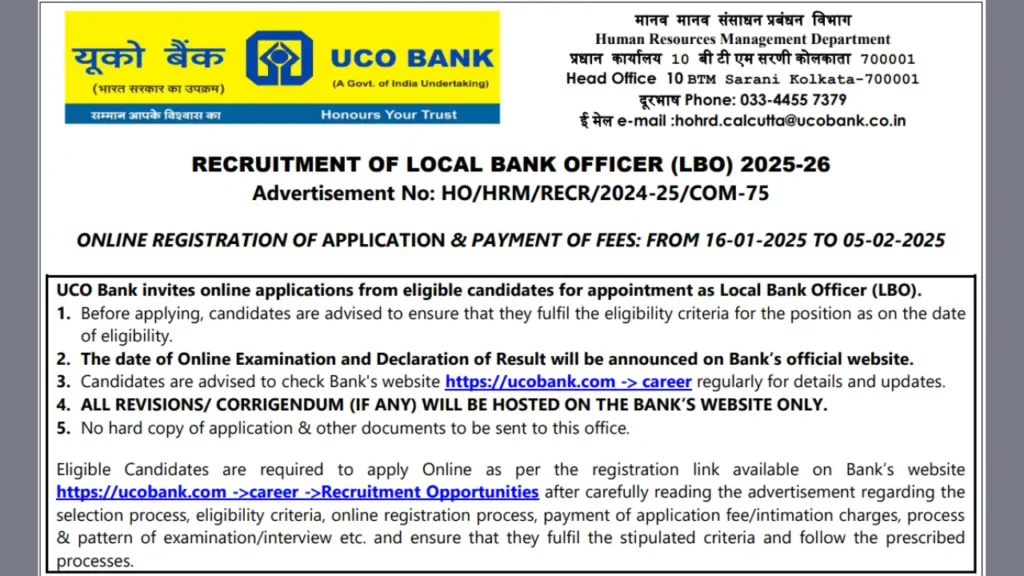 यूको बैंक
(भारत सरकार का उपक्रम)
सम्मान आपके विश्वास का
UCO BANK
(A Govt. of India Undertaking)
Honours Your Trust

मानव मानव संसाधन प्रबंधन विभाग
Human Resources Management Department
प्रधान कार्यालय 10 बी टी एम सरणी कोलकाता 700001
Head Office 10 BTM Sarani Kolkata-700001
दूरभाष Phone: 033-4455 7379
ई मेल e-mail :hohrd.calcutta@ucobank.co.in

RECRUITMENT OF LOCAL BANK OFFICER (LBO) 2025-26
Advertisement No: HO/HRM/RECR/2024-25/COM-75

ONLINE REGISTRATION OF APPLICATION & PAYMENT OF FEES: FROM 16-01-2025 TO 05-02-2025

UCO Bank invites online applications from eligible candidates for appointment as Local Bank Officer (LBO).
1. Before applying, candidates are advised to ensure that they fulfil the eligibility criteria for the position as on the date of eligibility.
2. The date of Online Examination and Declaration of Result will be announced on Bank's official website.
3. Candidates are advised to check Bank's website https://ucobank.com -> career regularly for details and updates.
4. ALL REVISIONS/ CORRIGENDUM (IF ANY) WILL BE HOSTED ON THE BANK'S WEBSITE ONLY.
5. No hard copy of application & other documents to be sent to this office.

Eligible Candidates are required to apply Online as per the registration link available on Bank's website https://ucobank.com ->career ->Recruitment Opportunities after carefully reading the advertisement regarding the selection process, eligibility criteria, online registration process, payment of application fee/intimation charges, process & pattern of examination/interview etc. and ensure that they fulfil the stipulated criteria and follow the prescribed processes.